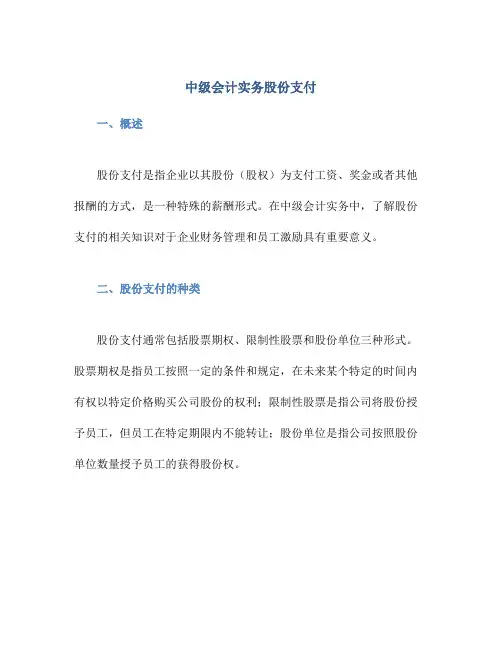 中级会计实务股份支付

一、概述

股份支付是指企业以其股份（股权）为支付工资、奖金或者其他报酬的方式，是一种特殊的薪酬形式。在中级会计实务中，了解股份支付的相关知识对于企业财务管理和员工激励具有重要意义。

二、股份支付的种类

股份支付通常包括股票期权、限制性股票和股份单位三种形式。股票期权是指员工按照一定的条件和规定，在未来某个特定的时间内有权以特定价格购买公司股份的权利；限制性股票是指公司将股份授予员工，但员工在特定期限内不能转让；股份单位是指公司按照股份单位数量授予员工的获得股份权。